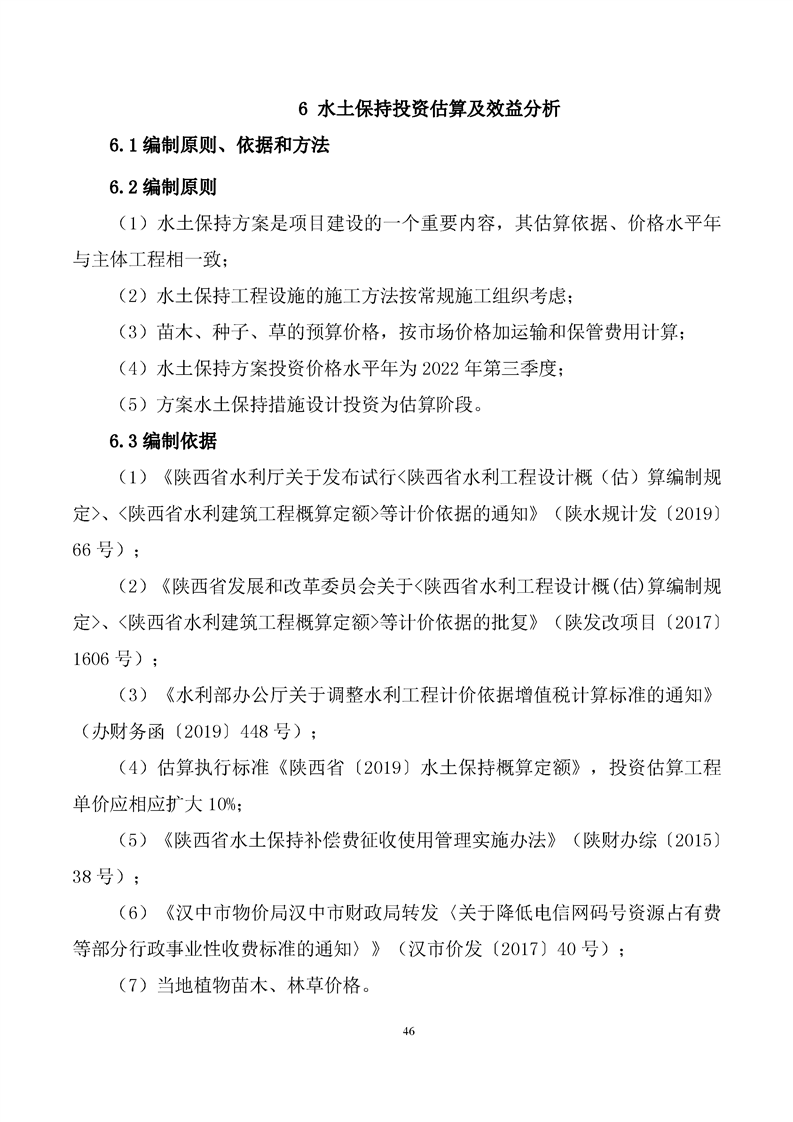 6 水土保持投资估算及效益分析

6.1 编制原则、依据和方法

6.2 编制原则

（1）水土保持方案是项目建设的一个重要内容，其估算依据、价格水平年与主体工程相一致；

（2）水土保持工程设施的施工方法按常规施工组织考虑；

（3）苗木、种子、草的预算价格，按市场价格加运输和保管费用计算；

（4）水土保持方案投资价格水平年为 2022 年第三季度；

（5）方案水土保持措施设计投资为估算阶段。

6.3 编制依据

（1）《陕西省水利厅关于发布试行<陕西省水利工程设计概（估）算编制规定>、<陕西省水利建筑工程概算定额>等计价依据的通知》（陕水规计发〔2019〕66 号）；

（2）《陕西省发展和改革委员会关于<陕西省水利工程设计概(估)算编制规定>、<陕西省水利建筑工程概算定额>等计价依据的批复》（陕发改项目〔2017〕1606 号）；

（3）《水利部办公厅关于调整水利工程计价依据增值税计算标准的通知》（办财务函〔2019〕448 号）；

（4）估算执行标准《陕西省〔2019〕水土保持概算定额》，投资估算工程单价应相应扩大 10%；

（5）《陕西省水土保持补偿费征收使用管理实施办法》（陕财办综〔2015〕38 号）；

（6）《汉中市物价局汉中市财政局转发〈关于降低电信网码号资源占有费等部分行政事业性收费标准的通知〉》（汉市价发〔2017〕40 号）；

（7）当地植物苗木、林草价格。

46